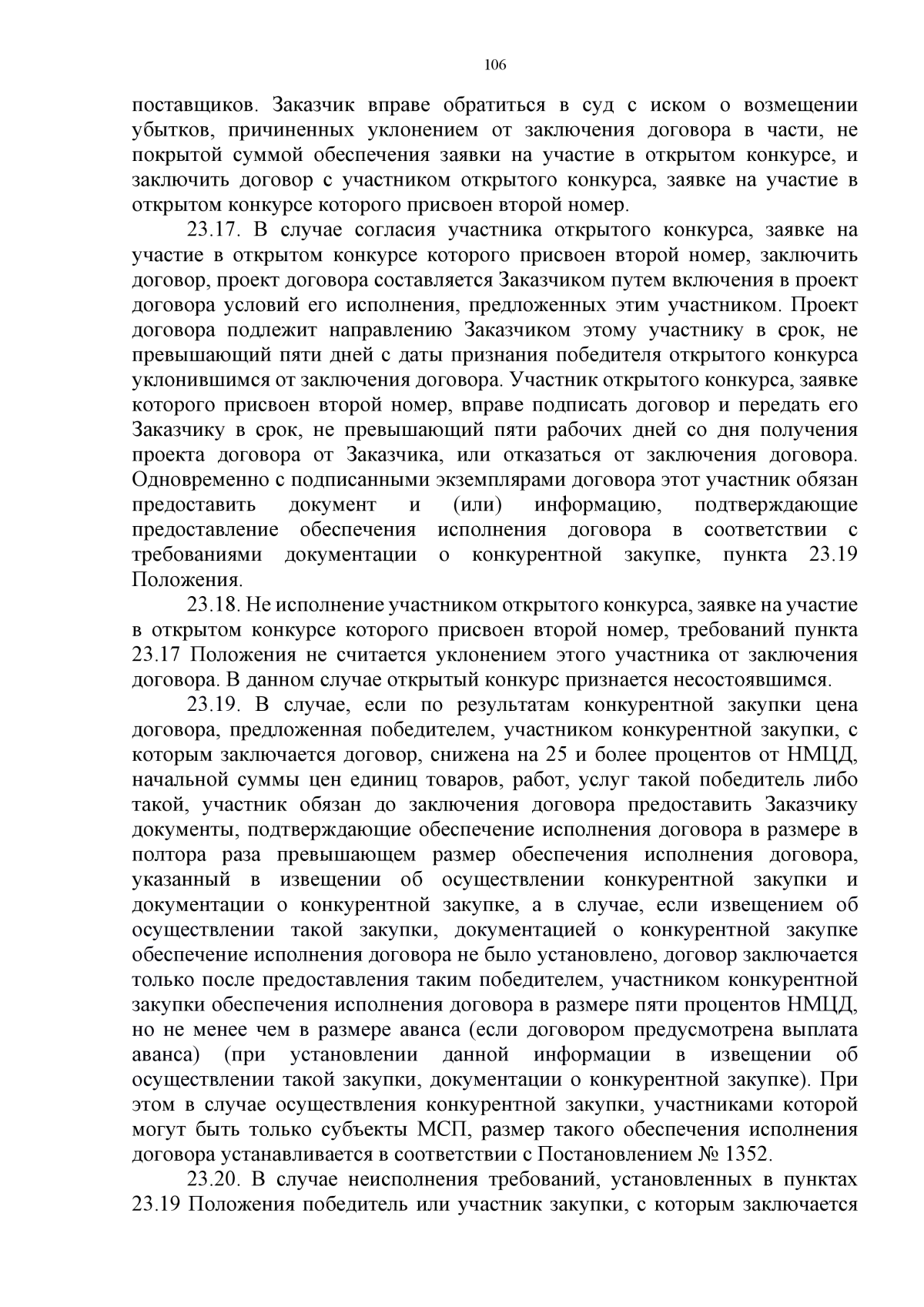 106

поставщиков. Заказчик вправе обратиться в суд с иском о возмещении убытков, причиненных уклонением от заключения договора в части, не покрытой суммой обеспечения заявки на участие в открытом конкурсе, и заключить договор с участником открытого конкурса, заявке на участие в открытом конкурсе которого присвоен второй номер.

23.17. В случае согласия участника открытого конкурса, заявке на участие в открытом конкурсе которого присвоен второй номер, заключить договор, проект договора составляется Заказчиком путем включения в проект договора условий его исполнения, предложенных этим участником. Проект договора подлежит направлению Заказчиком этому участнику в срок, не превышающий пяти дней с даты признания победителя открытого конкурса уклонившимся от заключения договора. Участник открытого конкурса, заявке которого присвоен второй номер, вправе подписать договор и передать его Заказчику в срок, не превышающий пяти рабочих дней со дня получения проекта договора от Заказчика, или отказаться от заключения договора. Одновременно с подписанными экземплярами договора этот участник обязан предоставить документ и (или) информацию, подтверждающие предоставление обеспечения исполнения договора в соответствии с требованиями документации о конкурентной закупке, пункта 23.19 Положения.

23.18. Не исполнение участником открытого конкурса, заявке на участие в открытом конкурсе которого присвоен второй номер, требований пункта 23.17 Положения не считается уклонением этого участника от заключения договора. В данном случае открытый конкурс признается несостоявшимся.

23.19. В случае, если по результатам конкурентной закупки цена договора, предложенная победителем, участником конкурентной закупки, с которым заключается договор, снижена на 25 и более процентов от НМЦД, начальной суммы цен единиц товаров, работ, услуг такой победитель либо такой, участник обязан до заключения договора предоставить Заказчику документы, подтверждающие обеспечение исполнения договора в размере в полтора раза превышающем размер обеспечения исполнения договора, указанный в извещении об осуществлении конкурентной закупки и документации о конкурентной закупке, а в случае, если извещением об осуществлении такой закупки, документацией о конкурентной закупке обеспечение исполнения договора не было установлено, договор заключается только после предоставления таким победителем, участником конкурентной закупки обеспечения исполнения договора в размере пяти процентов НМЦД, но не менее чем в размере аванса (если договором предусмотрена выплата аванса) (при установлении данной информации в извещении об осуществлении такой закупки, документации о конкурентной закупке). При этом в случае осуществления конкурентной закупки, участниками которой могут быть только субъекты МСП, размер такого обеспечения исполнения договора устанавливается в соответствии с Постановлением № 1352.

23.20. В случае неисполнения требований, установленных в пунктах 23.19 Положения победитель или участник закупки, с которым заключается